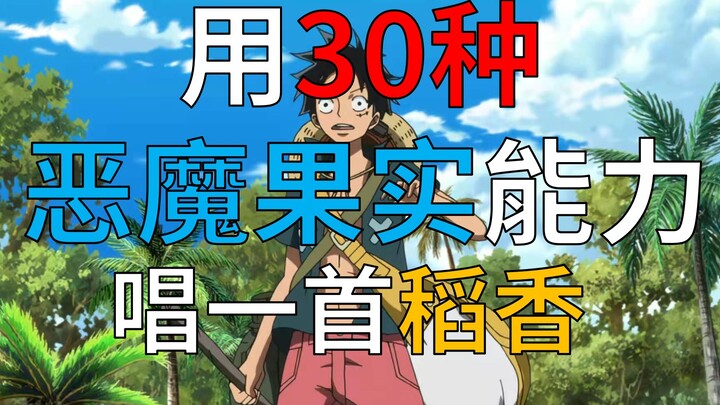 用30种
恶魔果实能力
唱一首稻香